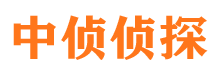 中侦侦探